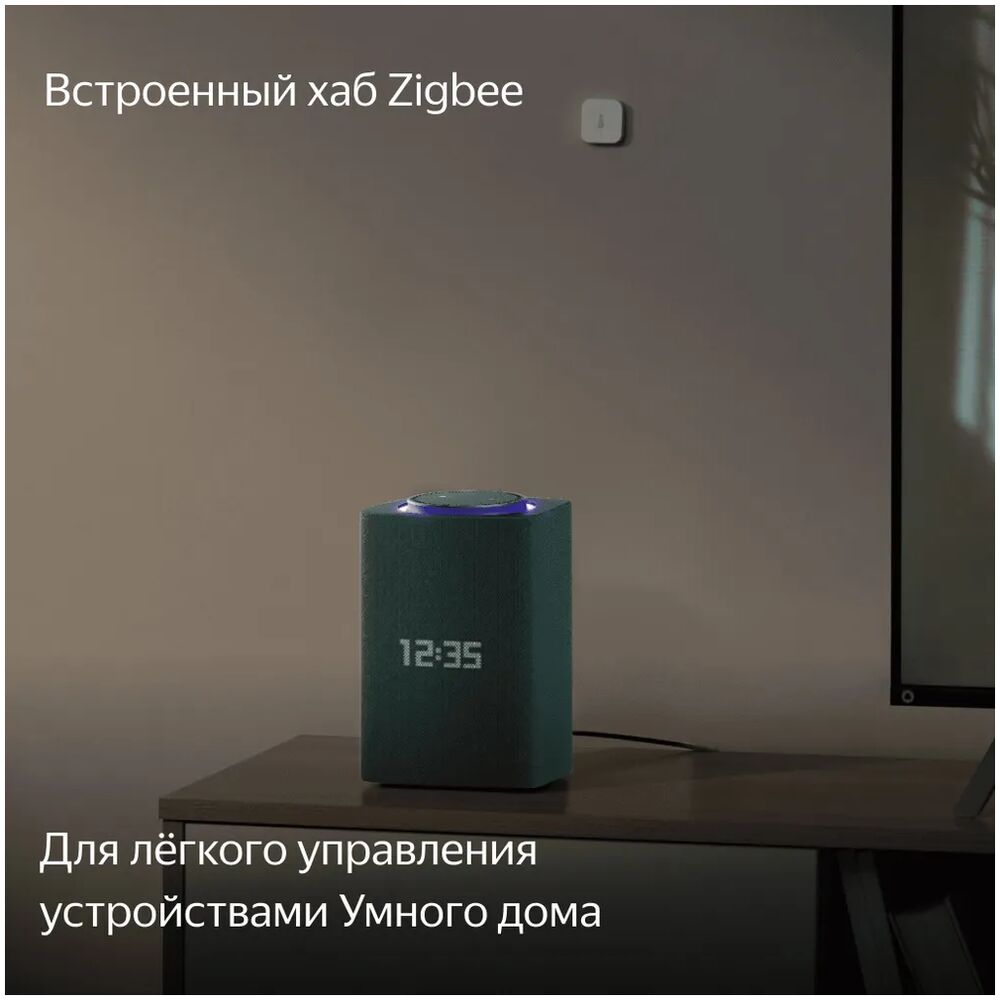 Встроенный хаб Zigbee

12:35

Для лёгкого управления устройствами Умного дома